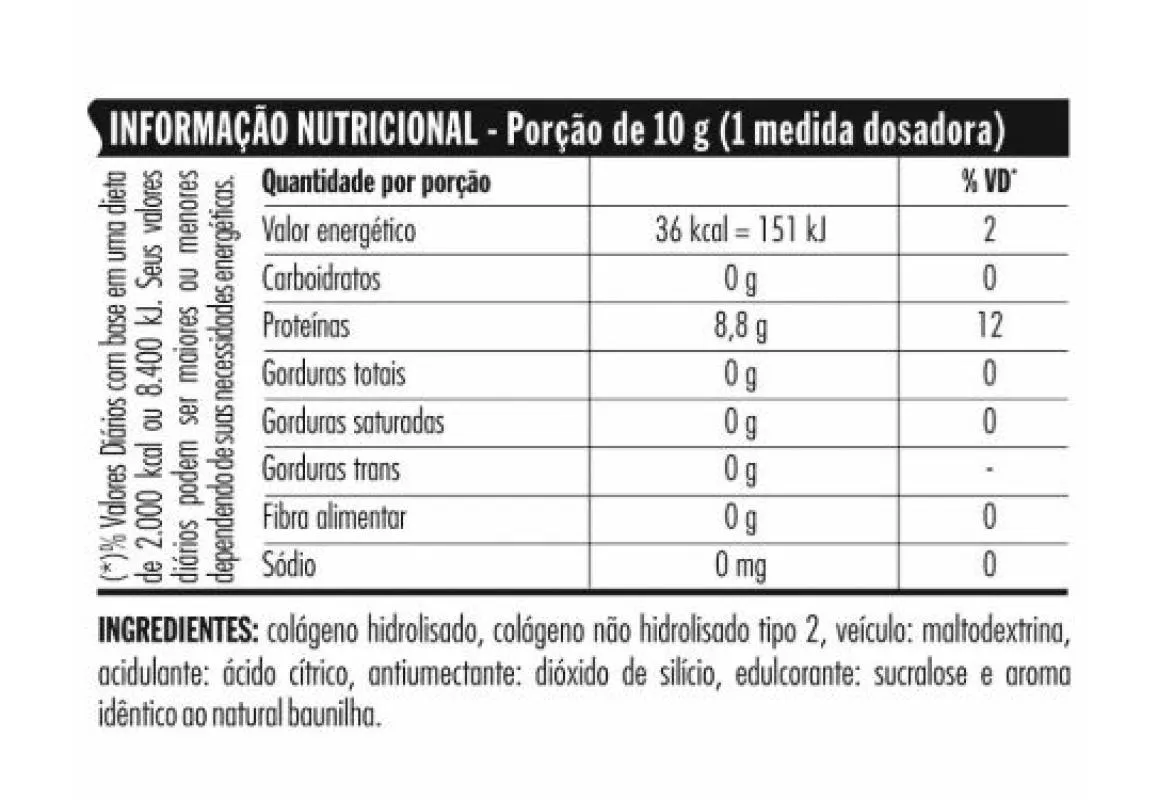 INFORMAÇÃO NUTRICIONAL - Porção de 10 g (1 medida dosadora)

(*)% Valores Diários com base em uma dieta de 2.000 kcal ou 8.400 kJ. Seus valores diários podem ser maiores ou menores dependendo de suas necessidades energéticas.

| Quantidade por porção | | % VD* |
|---|---|---|
| Valor energético | 36 kcal = 151 kJ | 2 |
| Carboidratos | 0 g | 0 |
| Proteínas | 8,8 g | 12 |
| Gorduras totais | 0 g | 0 |
| Gorduras saturadas | 0 g | 0 |
| Gorduras trans | 0 g | - |
| Fibra alimentar | 0 g | 0 |
| Sódio | 0 mg | 0 |

INGREDIENTES: colágeno hidrolisado, colágeno não hidrolisado tipo 2, veículo: maltodextrina, acidulante: ácido cítrico, antiumectante: dióxido de silício, edulcorante: sucralose e aroma idêntico ao natural baunilha.